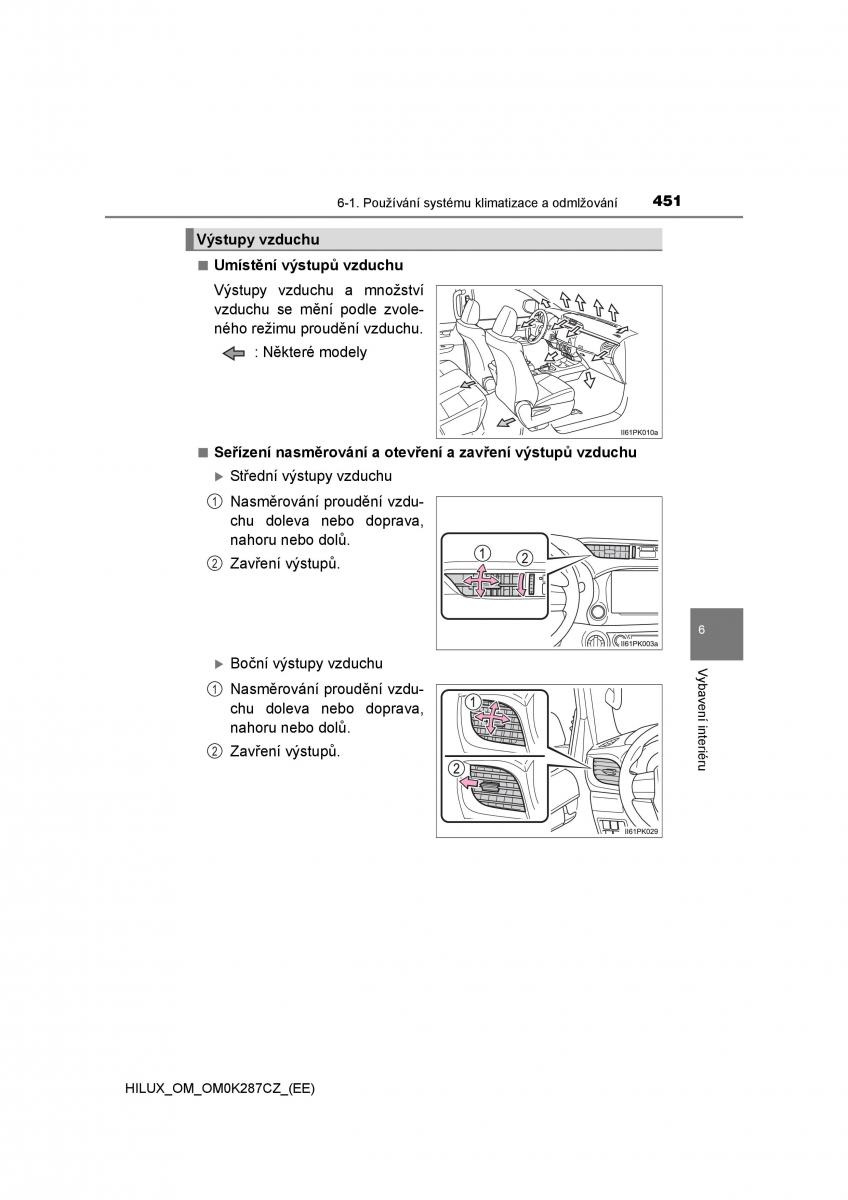 6-1. Používání systému klimatizace a odmlžování 451

Výstupy vzduchu

■ Umístění výstupů vzduchu

Výstupy vzduchu a množství vzduchu se mění podle zvoleného režimu proudění vzduchu.

: Některé modely

II61PK010a

■ Seřízení nasměrování a otevření a zavření výstupů vzduchu

▶ Střední výstupy vzduchu

1 Nasměrování proudění vzduchu doleva nebo doprava, nahoru nebo dolů.

2 Zavření výstupů.

1 2

II61PK003a

▶ Boční výstupy vzduchu

1 Nasměrování proudění vzduchu doleva nebo doprava, nahoru nebo dolů.

2 Zavření výstupů.

1

2

II61PK029

6

Vybavení interiéru

HILUX_OM_OM0K287CZ_(EE)